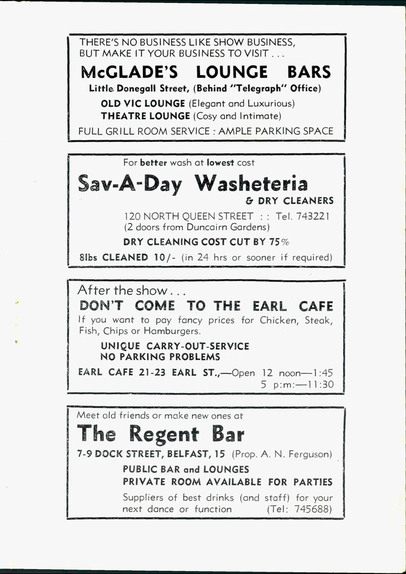 THERE'S NO BUSINESS LIKE SHOW BUSINESS, BUT MAKE IT YOUR BUSINESS TO VISIT . . .

McGLADE'S LOUNGE BARS

Little Donegall Street, (Behind "Telegraph" Office)

OLD VIC LOUNGE (Elegant and Luxurious)
THEATRE LOUNGE (Cosy and Intimate)

FULL GRILL ROOM SERVICE : AMPLE PARKING SPACE

For better wash at lowest cost

Sav-A-Day Washeteria

& DRY CLEANERS

120 NORTH QUEEN STREET : : Tel. 743221
(2 doors from Duncairn Gardens)

DRY CLEANING COST CUT BY 75%

8lbs CLEANED 10/- (in 24 hrs or sooner if required)

After the show . . .

DON'T COME TO THE EARL CAFE

If you want to pay fancy prices for Chicken, Steak, Fish, Chips or Hamburgers.

UNIQUE CARRY-OUT-SERVICE
NO PARKING PROBLEMS

EARL CAFE 21-23 EARL ST.,—Open 12 noon—1:45
5 p:m:—11:30

Meet old friends or make new ones at

The Regent Bar

7-9 DOCK STREET, BELFAST, 15 (Prop. A. N. Ferguson)

PUBLIC BAR and LOUNGES
PRIVATE ROOM AVAILABLE FOR PARTIES

Suppliers of best drinks (and staff) for your next dance or function (Tel: 745688)